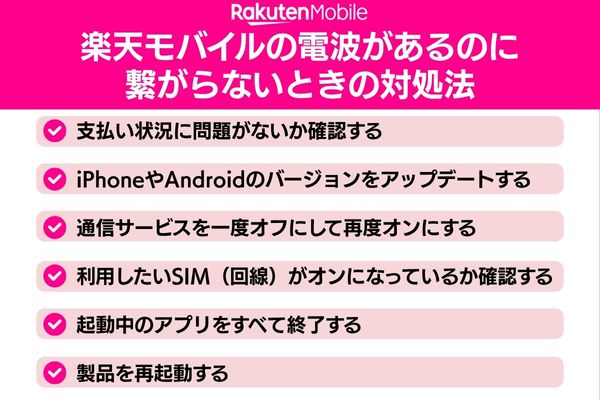 Rakuten Mobile

楽天モバイルの電波があるのに繋がらないときの対処法

支払い状況に問題がないか確認する

iPhoneやAndroidのバージョンをアップデートする

通信サービスを一度オフにして再度オンにする

利用したいSIM（回線）がオンになっているか確認する

起動中のアプリをすべて終了する

製品を再起動する